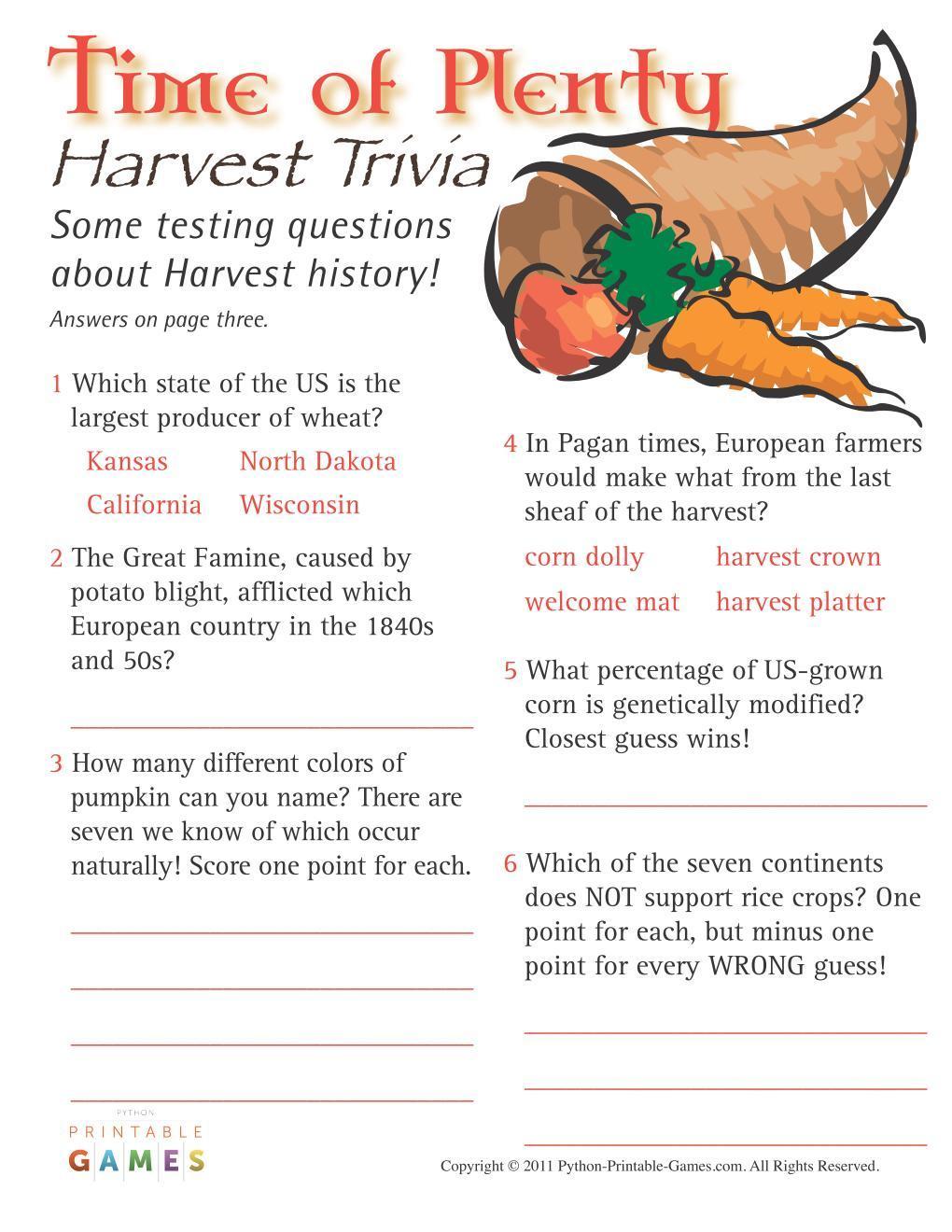 Time of Plenty
Harvest Trivia

Some testing questions about Harvest history!

Answers on page three.

1 Which state of the US is the largest producer of wheat?

Kansas
North Dakota
California
Wisconsin

2 The Great Famine, caused by potato blight, afflicted which European country in the 1840s and 50s?

3 How many different colors of pumpkin can you name? There are seven we know of which occur naturally! Score one point for each.

4 In Pagan times, European farmers would make what from the last sheaf of the harvest?

corn dolly
harvest crown
welcome mat
harvest platter

5 What percentage of US-grown corn is genetically modified? Closest guess wins!

6 Which of the seven continents does NOT support rice crops? One point for each, but minus one point for every WRONG guess!

PYTHON
PRINTABLE
GAMES

Copyright © 2011 Python-Printable-Games.com. All Rights Reserved.